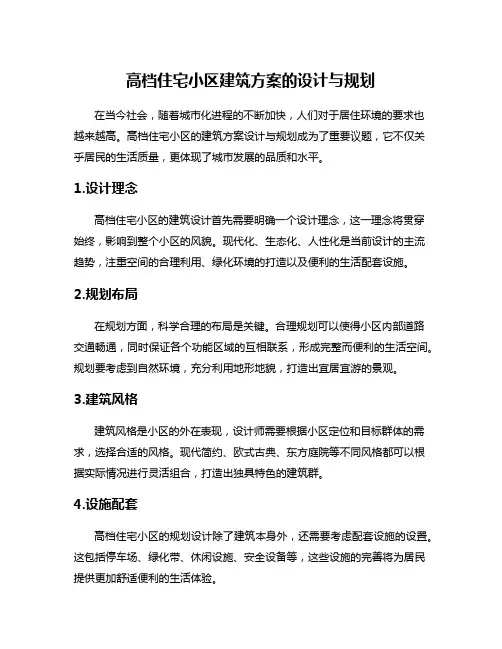 高档住宅小区建筑方案的设计与规划

在当今社会，随着城市化进程的不断加快，人们对于居住环境的要求也越来越高。高档住宅小区的建筑方案设计与规划成为了重要议题，它不仅关乎居民的生活质量，更体现了城市发展的品质和水平。

1.设计理念

高档住宅小区的建筑设计首先需要明确一个设计理念，这一理念将贯穿始终，影响到整个小区的风貌。现代化、生态化、人性化是当前设计的主流趋势，注重空间的合理利用、绿化环境的打造以及便利的生活配套设施。

2.规划布局

在规划方面，科学合理的布局是关键。合理规划可以使得小区内部道路交通畅通，同时保证各个功能区域的互相联系，形成完整而便利的生活空间。规划要考虑到自然环境，充分利用地形地貌，打造出宜居宜游的景观。

3.建筑风格

建筑风格是小区的外在表现，设计师需要根据小区定位和目标群体的需求，选择合适的风格。现代简约、欧式古典、东方庭院等不同风格都可以根据实际情况进行灵活组合，打造出独具特色的建筑群。

4.设施配套

高档住宅小区的规划设计除了建筑本身外，还需要考虑配套设施的设置。这包括停车场、绿化带、休闲设施、安全设备等，这些设施的完善将为居民提供更加舒适便利的生活体验。